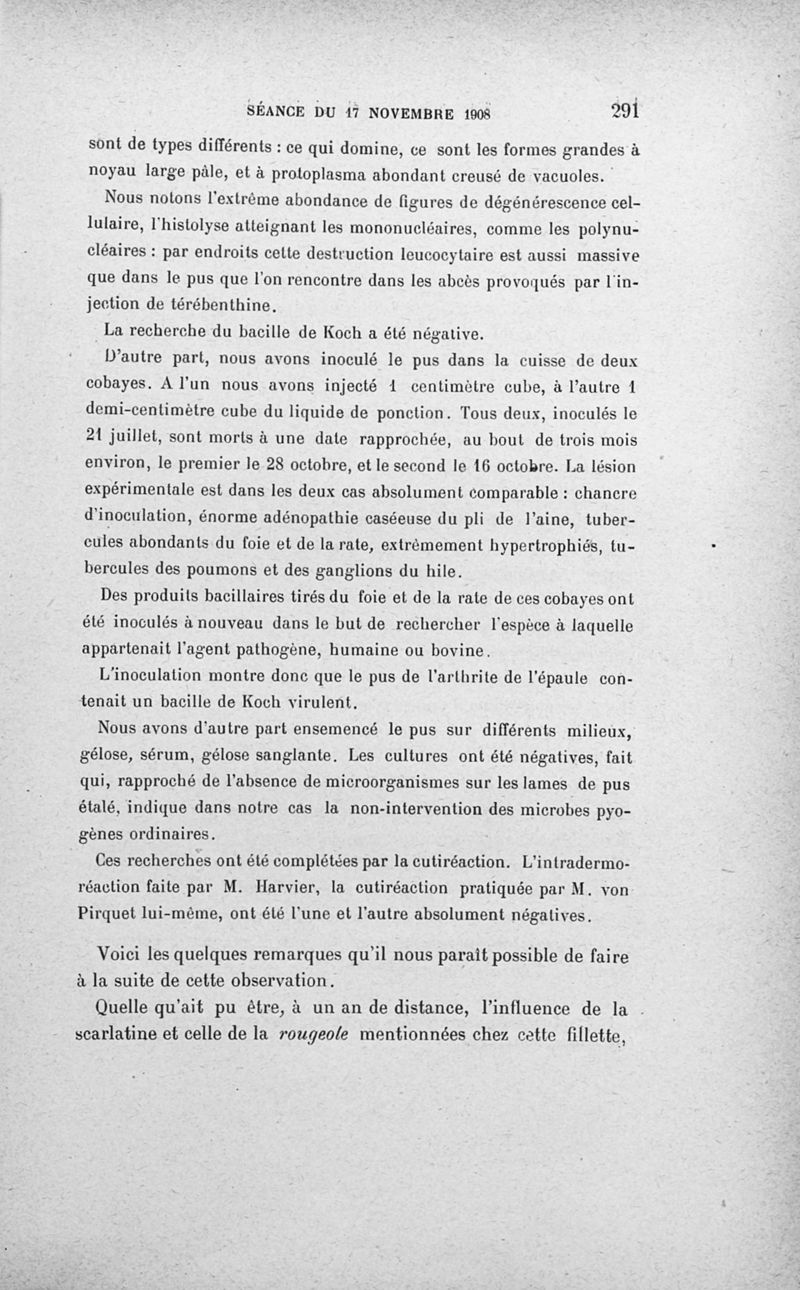 SÉANCE DU 17 NOVEMBRE 1908 291

sont de types différents : ce qui domine, ce sont les formes grandes à noyau large pâle, et à protoplasma abondant creusé de vacuoles.

Nous notons l'extrême abondance de figures de dégénérescence cellulaire, l'histolyse atteignant les mononucléaires, comme les polynucléaires : par endroits cette destruction leucocytaire est aussi massive que dans le pus que l'on rencontre dans les abcès provoqués par l'injection de térébenthine.

La recherche du bacille de Koch a été négative.

D'autre part, nous avons inoculé le pus dans la cuisse de deux cobayes. A l'un nous avons injecté 1 centimètre cube, à l'autre 1 demi-centimètre cube du liquide de ponction. Tous deux, inoculés le 21 juillet, sont morts à une date rapprochée, au bout de trois mois environ, le premier le 28 octobre, et le second le 16 octobre. La lésion expérimentale est dans les deux cas absolument comparable : chancre d'inoculation, énorme adénopathie caséeuse du pli de l'aine, tubercules abondants du foie et de la rate, extrêmement hypertrophiés, tubercules des poumons et des ganglions du hile.

Des produits bacillaires tirés du foie et de la rate de ces cobayes ont été inoculés à nouveau dans le but de rechercher l'espèce à laquelle appartenait l'agent pathogène, humaine ou bovine.

L'inoculation montre donc que le pus de l'arthrite de l'épaule contenait un bacille de Koch virulent.

Nous avons d'autre part ensemencé le pus sur différents milieux, gélose, sérum, gélose sanglante. Les cultures ont été négatives, fait qui, rapproché de l'absence de microorganismes sur les lames de pus étalé, indique dans notre cas la non-intervention des microbes pyogènes ordinaires.

Ces recherches ont été complétées par la cutiréaction. L'intradermoréaction faite par M. Harvier, la cutiréaction pratiquée par M. von Pirquet lui-même, ont été l'une et l'autre absolument négatives.

Voici les quelques remarques qu'il nous paraît possible de faire à la suite de cette observation.

Quelle qu'ait pu être, à un an de distance, l'influence de la scarlatine et celle de la rougeole mentionnées chez cette fillette,